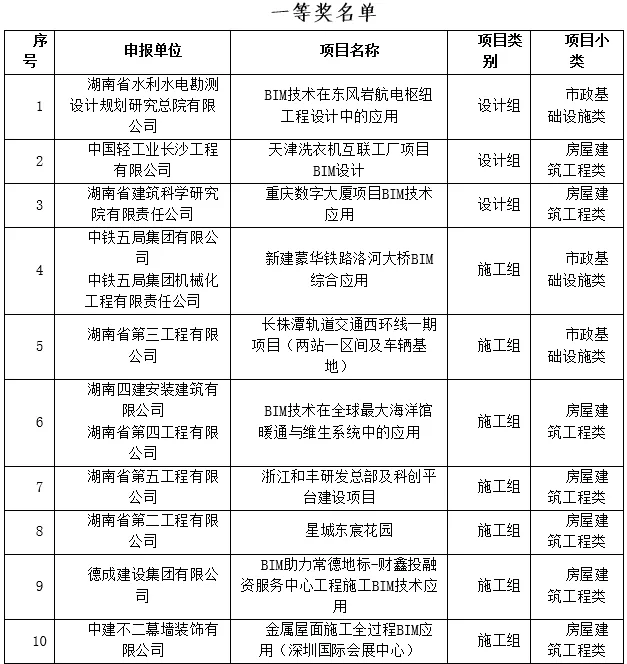 一等奖名单

| 序号 | 申报单位 | 项目名称 | 项目类别 | 项目小类 |
|---|---|---|---|---|
| 1 | 湖南省水利水电勘测设计规划研究总院有限公司 | BIM技术在东风岩航电枢纽工程设计中的应用 | 设计组 | 市政基础设施类 |
| 2 | 中国轻工业长沙工程有限公司 | 天津洗衣机互联工厂项目BIM设计 | 设计组 | 房屋建筑工程类 |
| 3 | 湖南省建筑科学研究院有限责任公司 | 重庆数字大厦项目BIM技术应用 | 设计组 | 房屋建筑工程类 |
| 4 | 中铁五局集团有限公司 中铁五局集团机械化工程有限责任公司 | 新建蒙华铁路洛河大桥BIM综合应用 | 施工组 | 市政基础设施类 |
| 5 | 湖南省第三工程有限公司 | 长株潭轨道交通西环线一期项目（两站一区间及车辆基地） | 施工组 | 市政基础设施类 |
| 6 | 湖南四建安装建筑有限公司 湖南省第四工程有限公司 | BIM技术在全球最大海洋馆暖通与维生系统中的应用 | 施工组 | 房屋建筑工程类 |
| 7 | 湖南省第五工程有限公司 | 浙江和丰研发总部及科创平台建设项目 | 施工组 | 房屋建筑工程类 |
| 8 | 湖南省第二工程有限公司 | 星城东宸花园 | 施工组 | 房屋建筑工程类 |
| 9 | 德成建设集团有限公司 | BIM助力常德地标-财鑫投融资服务中心工程施工BIM技术应用 | 施工组 | 房屋建筑工程类 |
| 10 | 中建不二幕墙装饰有限公司 | 金属屋面施工全过程BIM应用（深圳国际会展中心） | 施工组 | 房屋建筑工程类 |